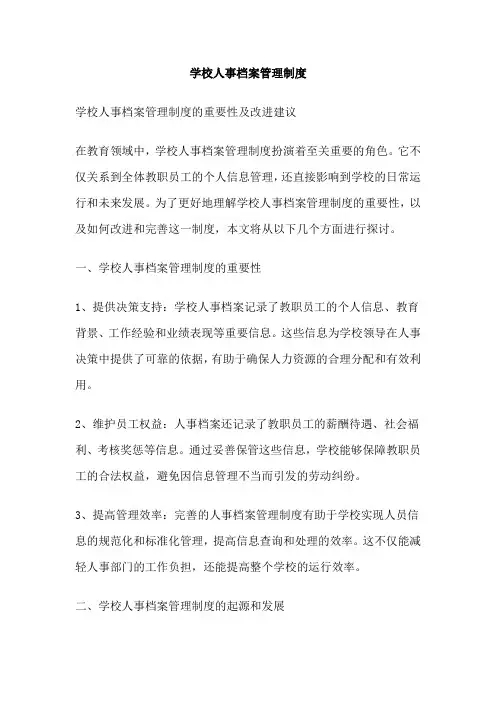 学校人事档案管理制度

学校人事档案管理制度的重要性及改进建议

在教育领域中，学校人事档案管理制度扮演着至关重要的角色。它不仅关系到全体教职员工的个人信息管理，还直接影响到学校的日常运行和未来发展。为了更好地理解学校人事档案管理制度的重要性，以及如何改进和完善这一制度，本文将从以下几个方面进行探讨。

一、学校人事档案管理制度的重要性

1、提供决策支持：学校人事档案记录了教职员工的个人信息、教育背景、工作经验和业绩表现等重要信息。这些信息为学校领导在人事决策中提供了可靠的依据，有助于确保人力资源的合理分配和有效利用。

2、维护员工权益：人事档案还记录了教职员工的薪酬待遇、社会福利、考核奖惩等信息。通过妥善保管这些信息，学校能够保障教职员工的合法权益，避免因信息管理不当而引发的劳动纠纷。

3、提高管理效率：完善的人事档案管理制度有助于学校实现人员信息的规范化和标准化管理，提高信息查询和处理的效率。这不仅能减轻人事部门的工作负担，还能提高整个学校的运行效率。

二、学校人事档案管理制度的起源和发展